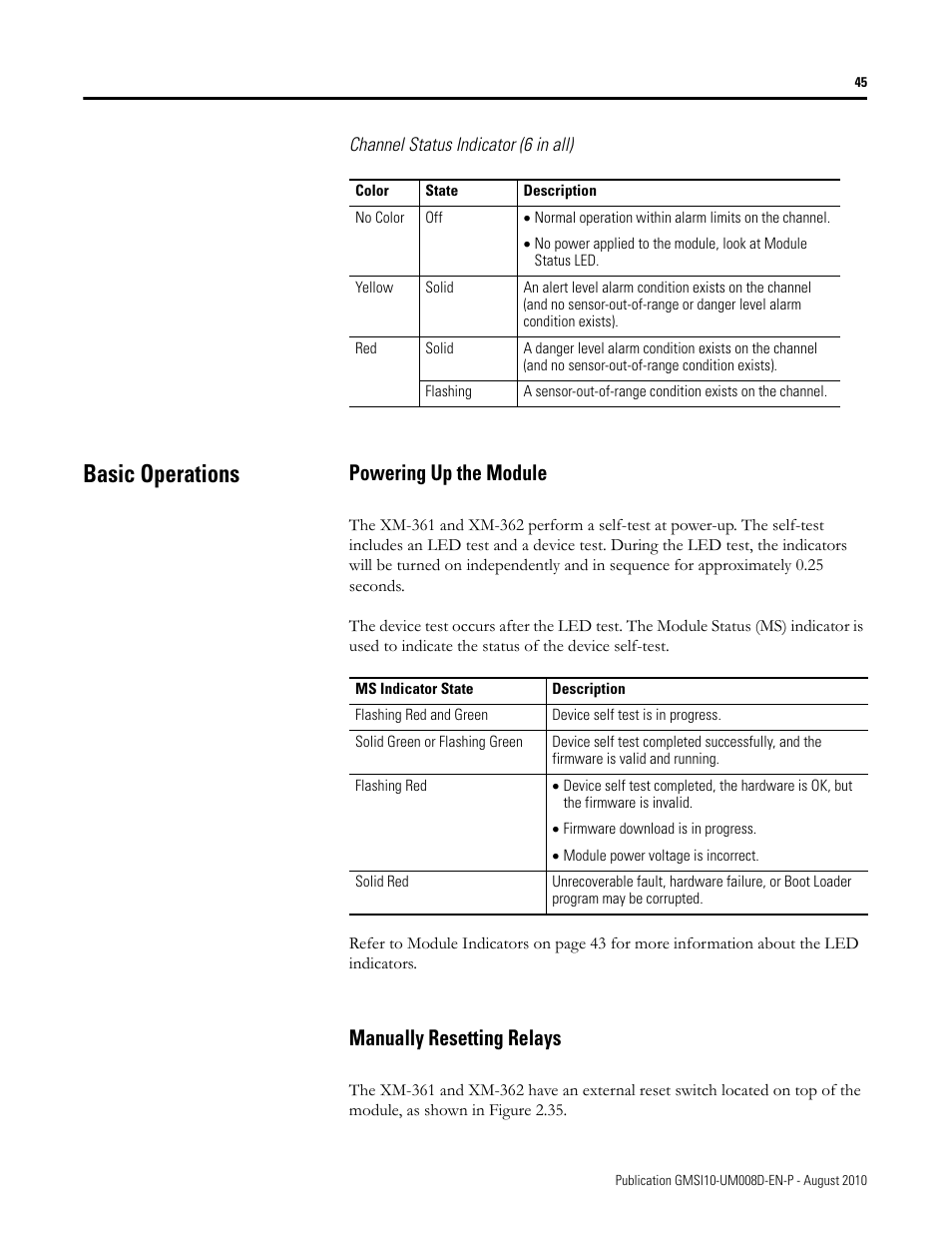 45

Channel Status Indicator (6 in all)

| Color | State | Description |
|---|---|---|
| No Color | Off | • Normal operation within alarm limits on the channel. • No power applied to the module, look at Module Status LED. |
| Yellow | Solid | An alert level alarm condition exists on the channel (and no sensor-out-of-range or danger level alarm condition exists). |
| Red | Solid | A danger level alarm condition exists on the channel (and no sensor-out-of-range condition exists). |
| | Flashing | A sensor-out-of-range condition exists on the channel. |

Basic Operations

Powering Up the Module

The XM-361 and XM-362 perform a self-test at power-up. The self-test includes an LED test and a device test. During the LED test, the indicators will be turned on independently and in sequence for approximately 0.25 seconds.

The device test occurs after the LED test. The Module Status (MS) indicator is used to indicate the status of the device self-test.

| MS Indicator State | Description |
|---|---|
| Flashing Red and Green | Device self test is in progress. |
| Solid Green or Flashing Green | Device self test completed successfully, and the firmware is valid and running. |
| Flashing Red | • Device self test completed, the hardware is OK, but the firmware is invalid. • Firmware download is in progress. • Module power voltage is incorrect. |
| Solid Red | Unrecoverable fault, hardware failure, or Boot Loader program may be corrupted. |

Refer to Module Indicators on page 43 for more information about the LED indicators.

Manually Resetting Relays

The XM-361 and XM-362 have an external reset switch located on top of the module, as shown in Figure 2.35.

Publication GMSI10-UM008D-EN-P - August 2010